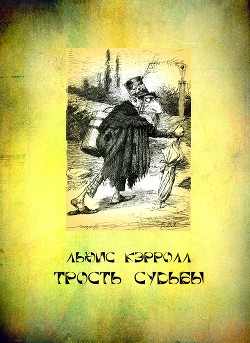 ЛЬЮИС КЭРРОЛЛ
ТРОСТЬ СУДЬБЫ